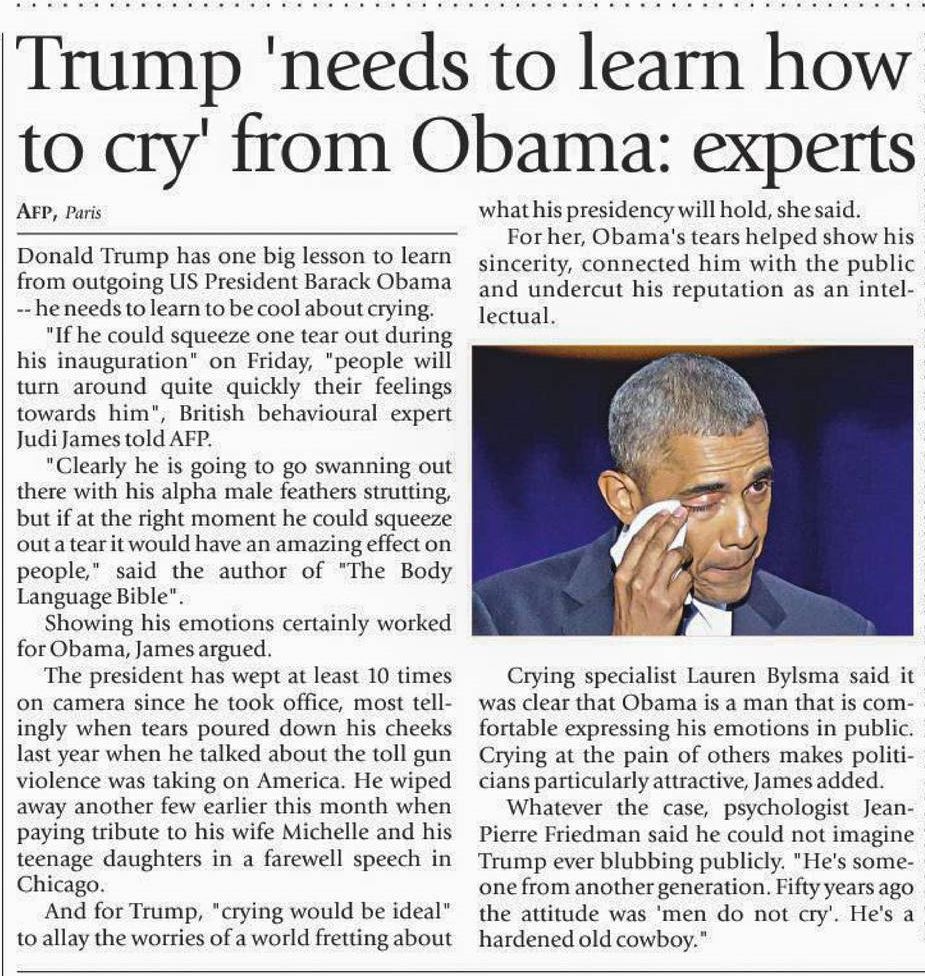 Trump 'needs to learn how to cry' from Obama: experts

AFP, Paris

Donald Trump has one big lesson to learn from outgoing US President Barack Obama -- he needs to learn to be cool about crying.

"If he could squeeze one tear out during his inauguration" on Friday, "people will turn around quite quickly their feelings towards him", British behavioural expert Judi James told AFP.

"Clearly he is going to go swanning out there with his alpha male feathers strutting, but if at the right moment he could squeeze out a tear it would have an amazing effect on people," said the author of "The Body Language Bible".

Showing his emotions certainly worked for Obama, James argued.

The president has wept at least 10 times on camera since he took office, most tellingly when tears poured down his cheeks last year when he talked about the toll gun violence was taking on America. He wiped away another few earlier this month when paying tribute to his wife Michelle and his teenage daughters in a farewell speech in Chicago.

And for Trump, "crying would be ideal" to allay the worries of a world fretting about what his presidency will hold, she said.

For her, Obama's tears helped show his sincerity, connected him with the public and undercut his reputation as an intellectual.

Crying specialist Lauren Bylsma said it was clear that Obama is a man that is comfortable expressing his emotions in public. Crying at the pain of others makes politicians particularly attractive, James added.

Whatever the case, psychologist Jean-Pierre Friedman said he could not imagine Trump ever blubbing publicly. "He's someone from another generation. Fifty years ago the attitude was 'men do not cry'. He's a hardened old cowboy."